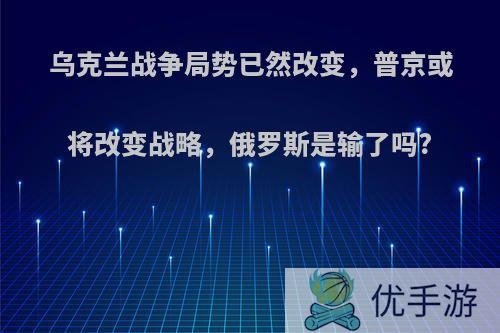 乌克兰战争局势已然改变，普京或将改变战略，俄罗斯是输了吗?

优手游